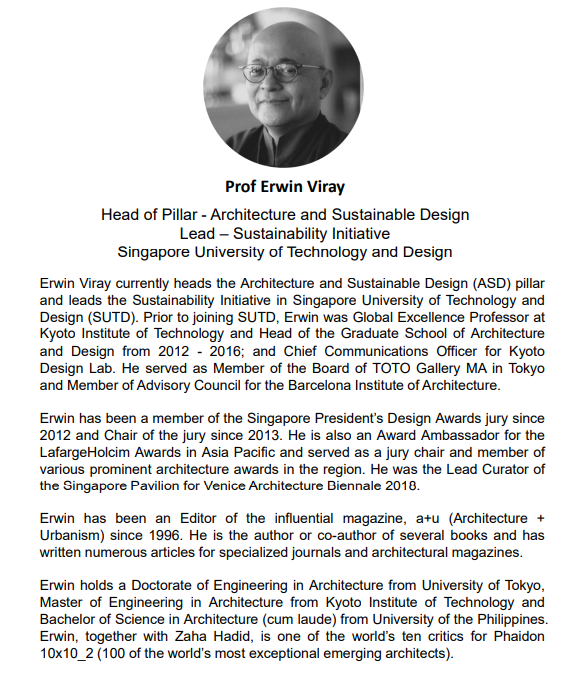 Prof Erwin Viray

Head of Pillar - Architecture and Sustainable Design
Lead – Sustainability Initiative
Singapore University of Technology and Design

Erwin Viray currently heads the Architecture and Sustainable Design (ASD) pillar and leads the Sustainability Initiative in Singapore University of Technology and Design (SUTD). Prior to joining SUTD, Erwin was Global Excellence Professor at Kyoto Institute of Technology and Head of the Graduate School of Architecture and Design from 2012 - 2016; and Chief Communications Officer for Kyoto Design Lab. He served as Member of the Board of TOTO Gallery MA in Tokyo and Member of Advisory Council for the Barcelona Institute of Architecture.

Erwin has been a member of the Singapore President's Design Awards jury since 2012 and Chair of the jury since 2013. He is also an Award Ambassador for the LafargeHolcim Awards in Asia Pacific and served as a jury chair and member of various prominent architecture awards in the region. He was the Lead Curator of the Singapore Pavilion for Venice Architecture Biennale 2018.

Erwin has been an Editor of the influential magazine, a+u (Architecture + Urbanism) since 1996. He is the author or co-author of several books and has written numerous articles for specialized journals and architectural magazines.

Erwin holds a Doctorate of Engineering in Architecture from University of Tokyo, Master of Engineering in Architecture from Kyoto Institute of Technology and Bachelor of Science in Architecture (cum laude) from University of the Philippines. Erwin, together with Zaha Hadid, is one of the world's ten critics for Phaidon 10x10_2 (100 of the world's most exceptional emerging architects).